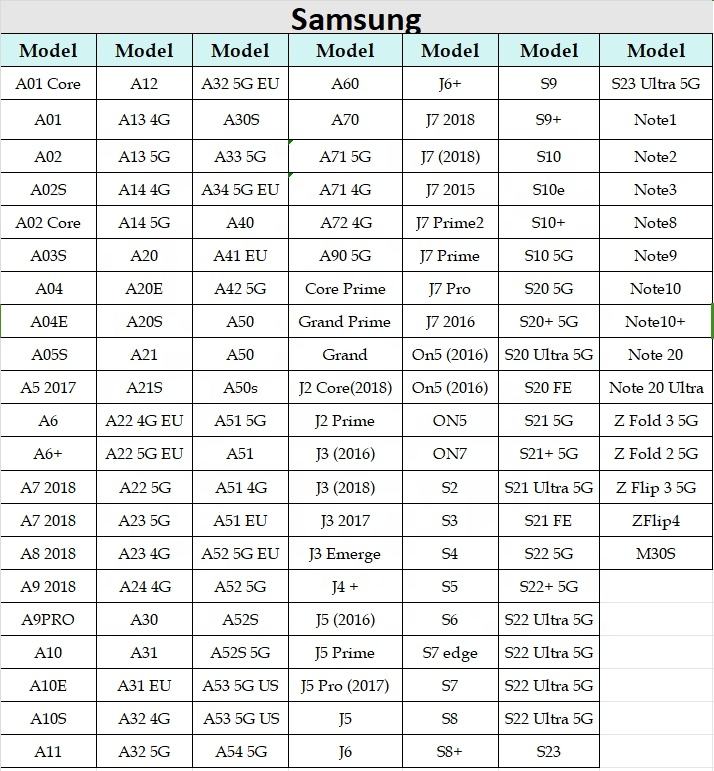 Samsung

| Model | Model | Model | Model | Model | Model | Model |
|---|---|---|---|---|---|---|
| A01 Core | A12 | A32 5G EU | A60 | J6+ | S9 | S23 Ultra 5G |
| A01 | A13 4G | A30S | A70 | J7 2018 | S9+ | Note1 |
| A02 | A13 5G | A33 5G | A71 5G | J7 (2018) | S10 | Note2 |
| A02S | A14 4G | A34 5G EU | A71 4G | J7 2015 | S10e | Note3 |
| A02 Core | A14 5G | A40 | A72 4G | J7 Prime2 | S10+ | Note8 |
| A03S | A20 | A41 EU | A90 5G | J7 Prime | S10 5G | Note9 |
| A04 | A20E | A42 5G | Core Prime | J7 Pro | S20 5G | Note10 |
| A04E | A20S | A50 | Grand Prime | J7 2016 | S20+ 5G | Note10+ |
| A05S | A21 | A50 | Grand | On5 (2016) | S20 Ultra 5G | Note 20 |
| A5 2017 | A21S | A50s | J2 Core(2018) | On5 (2016) | S20 FE | Note 20 Ultra |
| A6 | A22 4G EU | A51 5G | J2 Prime | ON5 | S21 5G | Z Fold 3 5G |
| A6+ | A22 5G EU | A51 | J3 (2016) | ON7 | S21+ 5G | Z Fold 2 5G |
| A7 2018 | A22 5G | A51 4G | J3 (2018) | S2 | S21 Ultra 5G | Z Flip 3 5G |
| A7 2018 | A23 5G | A51 EU | J3 2017 | S3 | S21 FE | ZFlip4 |
| A8 2018 | A23 4G | A52 5G EU | J3 Emerge | S4 | S22 5G | M30S |
| A9 2018 | A24 4G | A52 5G | J4 + | S5 | S22+ 5G | |
| A9PRO | A30 | A52S | J5 (2016) | S6 | S22 Ultra 5G | |
| A10 | A31 | A52S 5G | J5 Prime | S7 edge | S22 Ultra 5G | |
| A10E | A31 EU | A53 5G US | J5 Pro (2017) | S7 | S22 Ultra 5G | |
| A10S | A32 4G | A53 5G US | J5 | S8 | S22 Ultra 5G | |
| A11 | A32 5G | A54 5G | J6 | S8+ | S23 | |